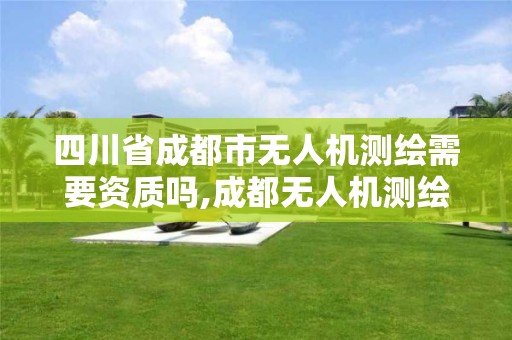 四川省成都市无人机测绘需要资质吗,成都无人机测绘